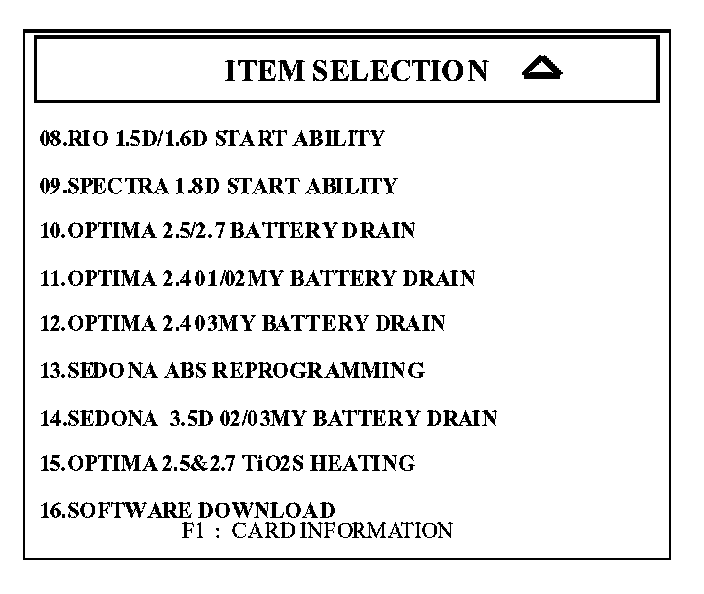 ITEM SELECTION

08.RIO 1.5D/1.6D START ABILITY

09.SPECTRA 1.8D START ABILITY

10.OPTIMA 2.5/2.7 BATTERY DRAIN

11.OPTIMA 2.4 01/02MY BATTERY DRAIN

12.OPTIMA 2.4 03MY BATTERY DRAIN

13.SEDONA ABS REPROGRAMMING

14.SEDONA 3.5D 02/03MY BATTERY DRAIN

15.OPTIMA 2.5&2.7 TiO2S HEATING

16.SOFTWARE DOWNLOAD

F1 : CARD INFORMATION